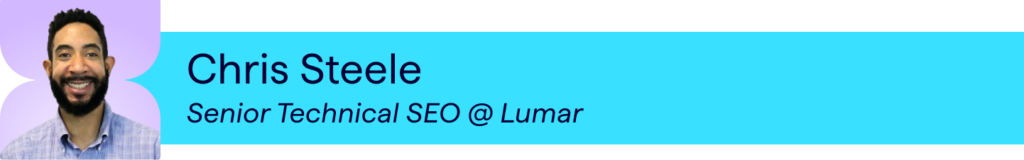 Chris Steele

Senior Technical SEO @ Lumar